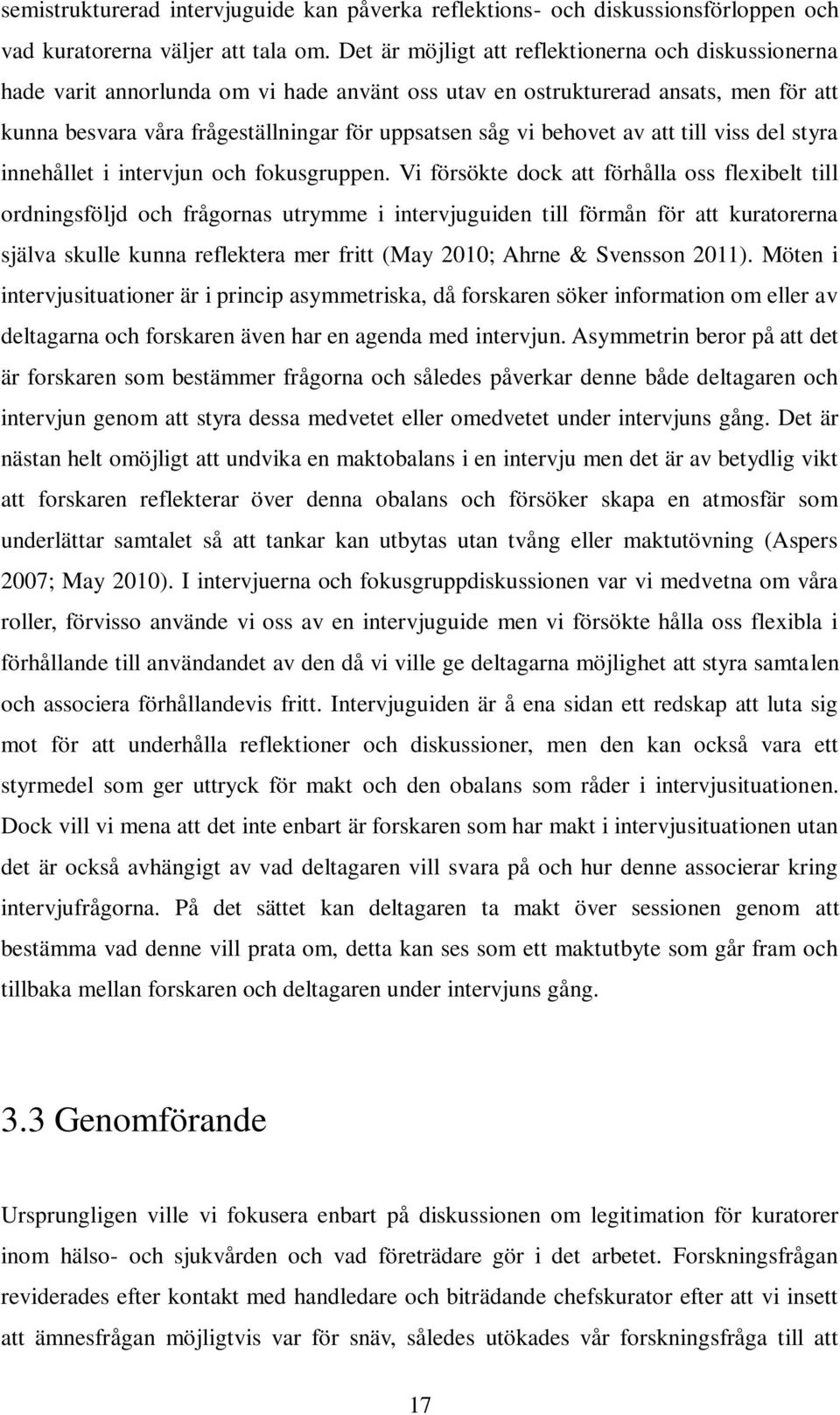 semistrukturerad intervjuguide kan påverka reflektions- och diskussionsförloppen och vad kuratorerna väljer att tala om. Det är möjligt att reflektionerna och diskussionerna hade varit annorlunda om vi hade använt oss utav en ostrukturerad ansats, men för att kunna besvara våra frågeställningar för uppsatsen såg vi behovet av att till viss del styra innehållet i intervjun och fokusgruppen. Vi försökte dock att förhålla oss flexibelt till ordningsföljd och frågornas utrymme i intervjuguiden till förmån för att kuratorerna själva skulle kunna reflektera mer fritt (May 2010; Ahrne & Svensson 2011). Möten i intervjusituationer är i princip asymmetriska, då forskaren söker information om eller av deltagarna och forskaren även har en agenda med intervjun. Asymmetrin beror på att det är forskaren som bestämmer frågorna och således påverkar denne både deltagaren och intervjun genom att styra dessa medvetet eller omedvetet under intervjuns gång. Det är nästan helt omöjligt att undvika en maktobalans i en intervju men det är av betydlig vikt att forskaren reflekterar över denna obalans och försöker skapa en atmosfär som underlättar samtalet så att tankar kan utbytas utan tvång eller maktutövning (Aspers 2007; May 2010). I intervjuerna och fokusgruppdiskussionen var vi medvetna om våra roller, förvisso använde vi oss av en intervjuguide men vi försökte hålla oss flexibla i förhållande till användandet av den då vi ville ge deltagarna möjlighet att styra samtalen och associera förhållandevis fritt. Intervjuguiden är å ena sidan ett redskap att luta sig mot för att underhålla reflektioner och diskussioner, men den kan också vara ett styrmedel som ger uttryck för makt och den obalans som råder i intervjusituationen. Dock vill vi mena att det inte enbart är forskaren som har makt i intervjusituationen utan det är också avhängigt av vad deltagaren vill svara på och hur denne associerar kring intervjufrågorna. På det sättet kan deltagaren ta makt över sessionen genom att bestämma vad denne vill prata om, detta kan ses som ett maktutbyte som går fram och tillbaka mellan forskaren och deltagaren under intervjuns gång.

3.3 Genomförande

Ursprungligen ville vi fokusera enbart på diskussionen om legitimation för kuratorer inom hälso- och sjukvården och vad företrädare gör i det arbetet. Forskningsfrågan reviderades efter kontakt med handledare och biträdande chefskurator efter att vi insett att ämnesfrågan möjligtvis var för snäv, således utökades vår forskningsfråga till att

17